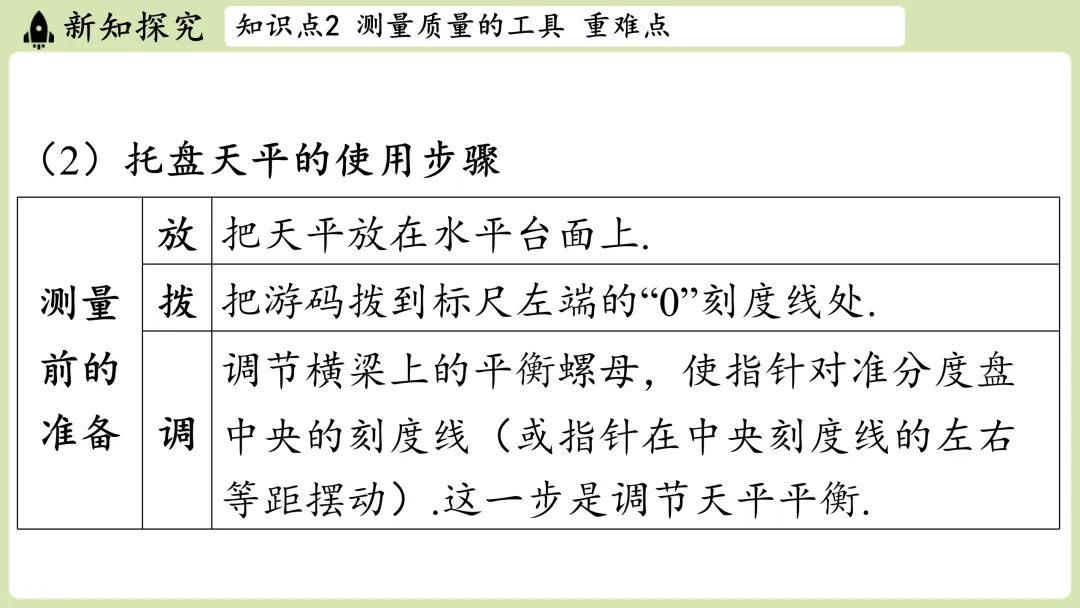 新知探究 知识点2 测量质量的工具 重难点

（2）托盘天平的使用步骤

| 测量前的准备 | 放 | 把天平放在水平台面上. |
|---|---|---|
| | 拨 | 把游码拨到标尺左端的“0”刻度线处. |
| | 调 | 调节横梁上的平衡螺母，使指针对准分度盘中央的刻度线（或指针在中央刻度线的左右等距摆动）.这一步是调节天平平衡. |